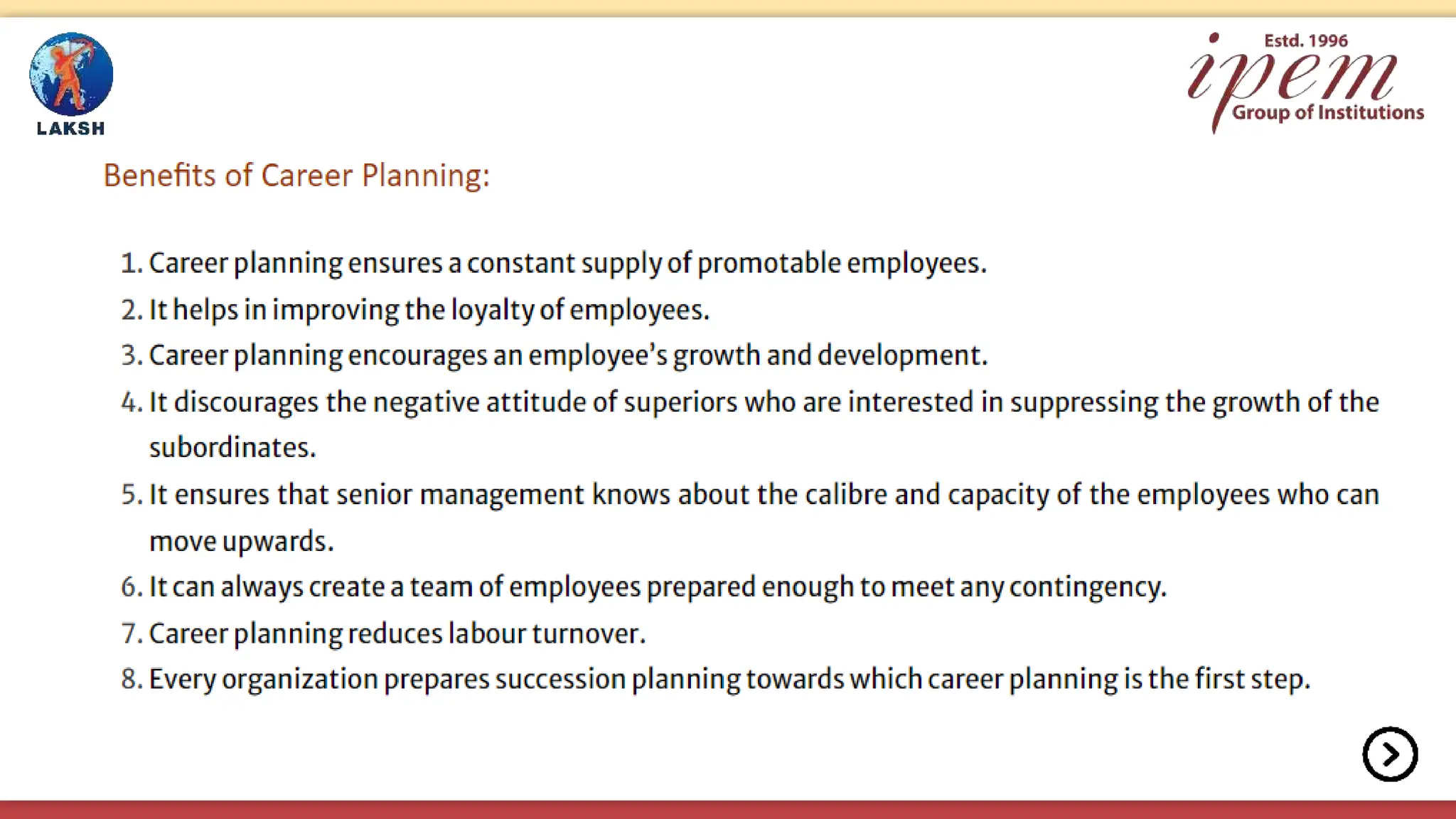 LAKSH

Estd. 1996
ipem
Group of Institutions

Benefits of Career Planning:

1. Career planning ensures a constant supply of promotable employees.
2. It helps in improving the loyalty of employees.
3. Career planning encourages an employee's growth and development.
4. It discourages the negative attitude of superiors who are interested in suppressing the growth of the subordinates.
5. It ensures that senior management knows about the calibre and capacity of the employees who can move upwards.
6. It can always create a team of employees prepared enough to meet any contingency.
7. Career planning reduces labour turnover.
8. Every organization prepares succession planning towards which career planning is the first step.